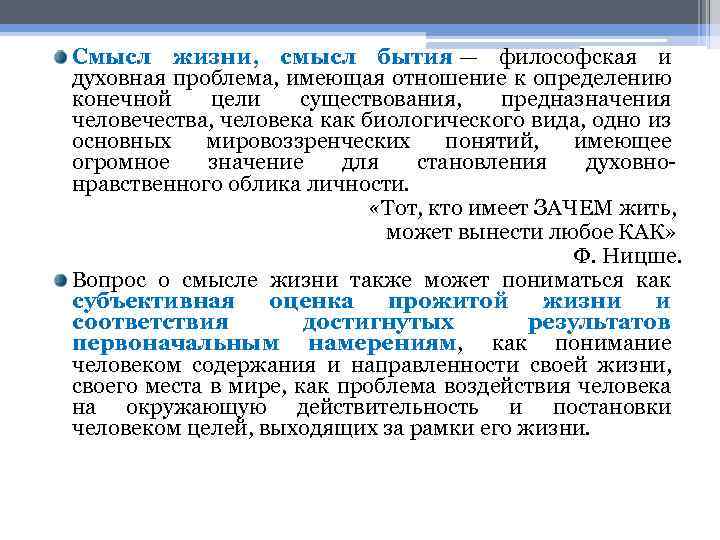 • Смысл жизни, смысл бытия — философская и духовная проблема, имеющая отношение к определению конечной цели существования, предназначения человечества, человека как биологического вида, одно из основных мировоззренческих понятий, имеющее огромное значение для становления духовно-нравственного облика личности.

«Тот, кто имеет ЗАЧЕМ жить,
может вынести любое КАК»
Ф. Ницше.

• Вопрос о смысле жизни также может пониматься как субъективная оценка прожитой жизни и соответствия достигнутых результатов первоначальным намерениям, как понимание человеком содержания и направленности своей жизни, своего места в мире, как проблема воздействия человека на окружающую действительность и постановки человеком целей, выходящих за рамки его жизни.